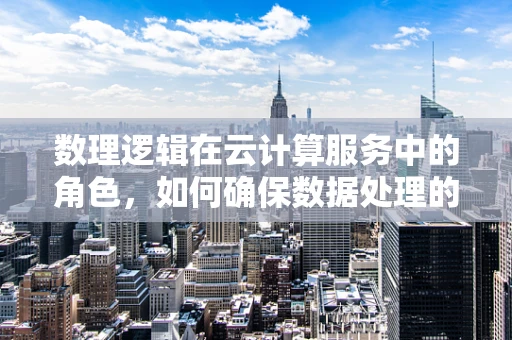 数理逻辑在云计算服务中的角色，如何确保数据处理的